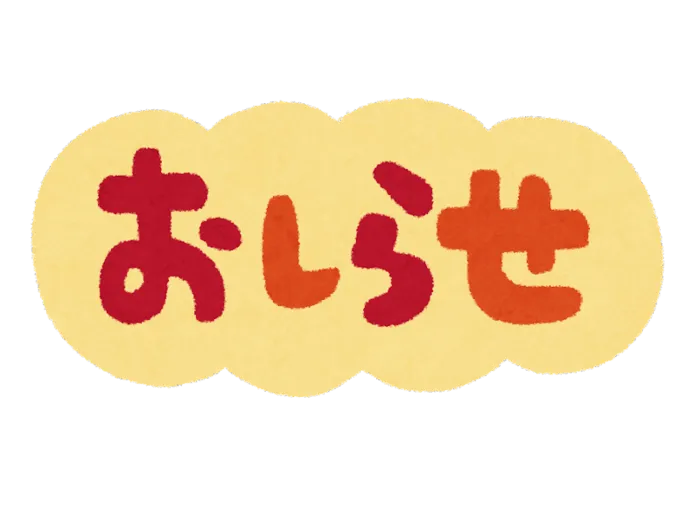 おしらせ